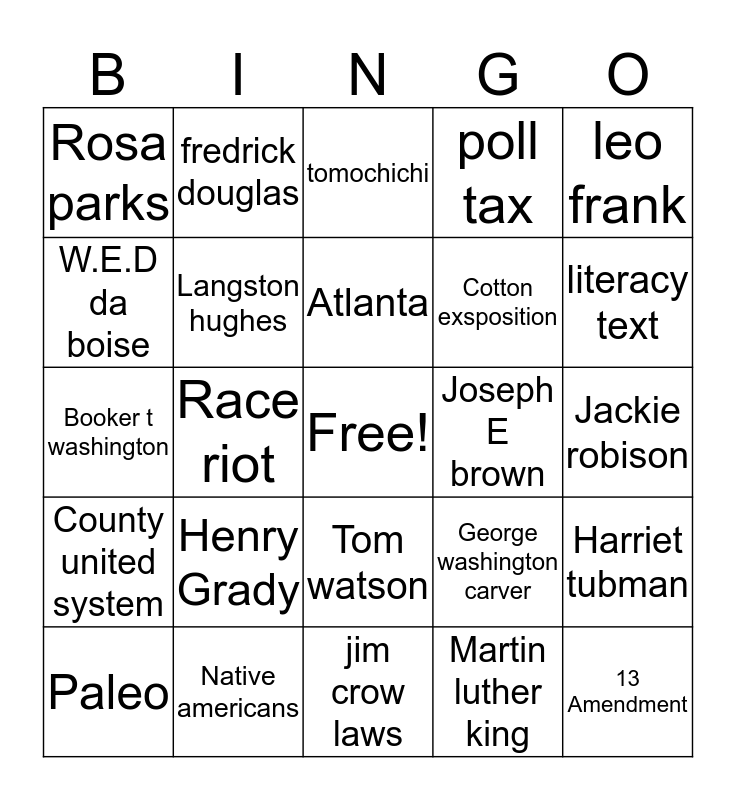 | B | I | N | G | O |
|---|---|---|---|---|
| Rosa parks | fredrick douglas | tomochichi | poll tax | leo frank |
| W.E.D da boise | Langston hughes | Atlanta | Cotton exsposition | literacy text |
| Booker t washington | Race riot | Free! | Joseph E brown | Jackie robison |
| County united system | Henry Grady | Tom watson | George washington carver | Harriet tubman |
| Paleo | Native americans | jim crow laws | Martin luther king | 13 Amendment |